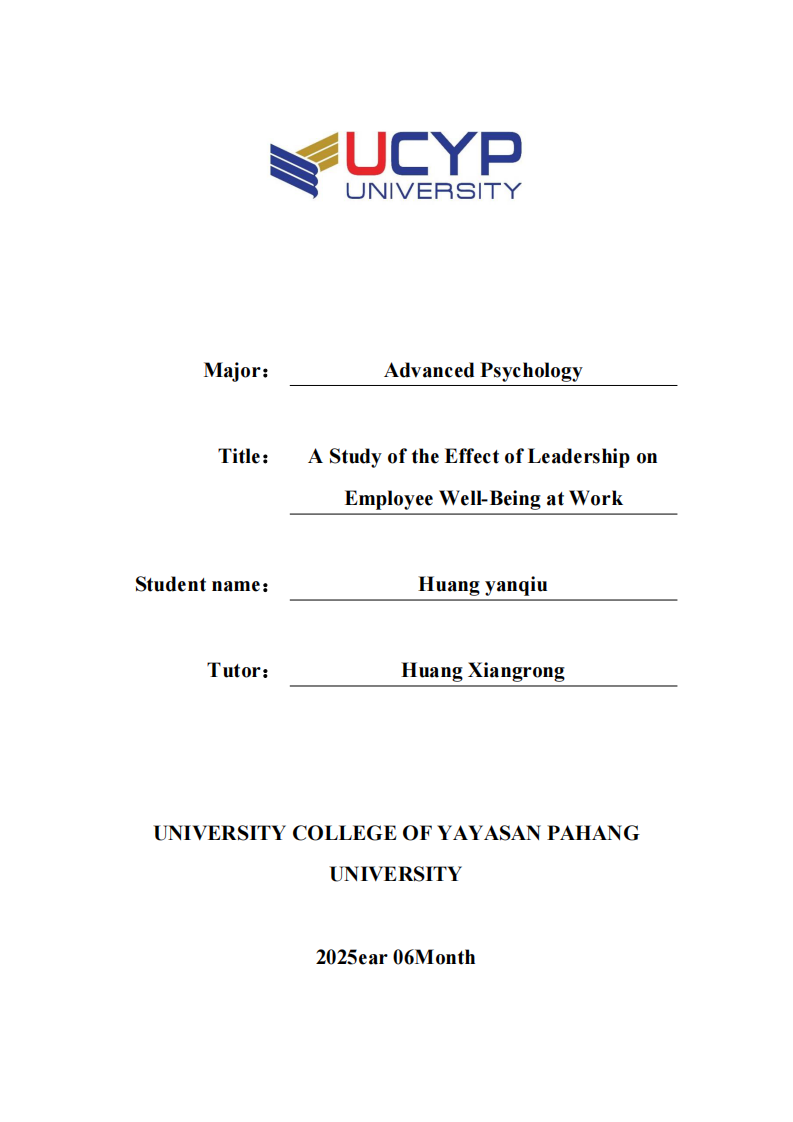 UCYP
UNIVERSITY

Major： Advanced Psychology

Title： A Study of the Effect of Leadership on Employee Well-Being at Work

Student name： Huang yanqiu

Tutor： Huang Xiangrong

UNIVERSITY COLLEGE OF YAYASAN PAHANG UNIVERSITY

2025ear 06Month